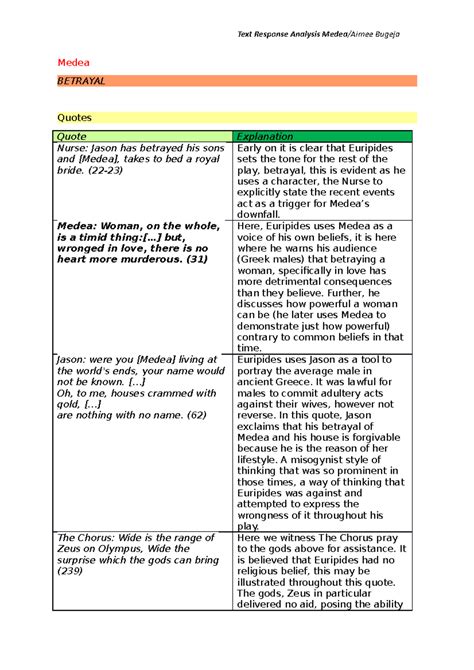 Text Response Analysis Medea/Aimee Bugeja

Medea

BETRAYAL

Quotes

| Quote | Explanation |
|---|---|
| Nurse: Jason has betrayed his sons and [Medea], takes to bed a royal bride. (22-23) | Early on it is clear that Euripides sets the tone for the rest of the play, betrayal, this is evident as he uses a character, the Nurse to explicitly state the recent events act as a trigger for Medea's downfall. |
| Medea: Woman, on the whole, is a timid thing:[...] but, wronged in love, there is no heart more murderous. (31) | Here, Euripides uses Medea as a voice of his own beliefs, it is here where he warns his audience (Greek males) that betraying a woman, specifically in love has more detrimental consequences than they believe. Further, he discusses how powerful a woman can be (he later uses Medea to demonstrate just how powerful) contrary to common beliefs in that time. |
| Jason: were you [Medea] living at the world's ends, your name would not be known. [...] Oh, to me, houses crammed with gold, [...] are nothing with no name. (62) | Euripides uses Jason as a tool to portray the average male in ancient Greece. It was lawful for males to commit adultery acts against their wives, however not reverse. In this quote, Jason exclaims that his betrayal of Medea and his house is forgivable because he is the reason of her lifestyle. A misogynist style of thinking that was so prominent in those times, a way of thinking that Euripides was against and attempted to express the wrongness of it throughout his play. |
| The Chorus: Wide is the range of Zeus on Olympus, Wide the surprise which the gods can bring (239) | Here we witness The Chorus pray to the gods above for assistance. It is believed that Euripides had no religious belief, this may be illustrated throughout this quote. The gods, Zeus in particular delivered no aid, posing the ability |